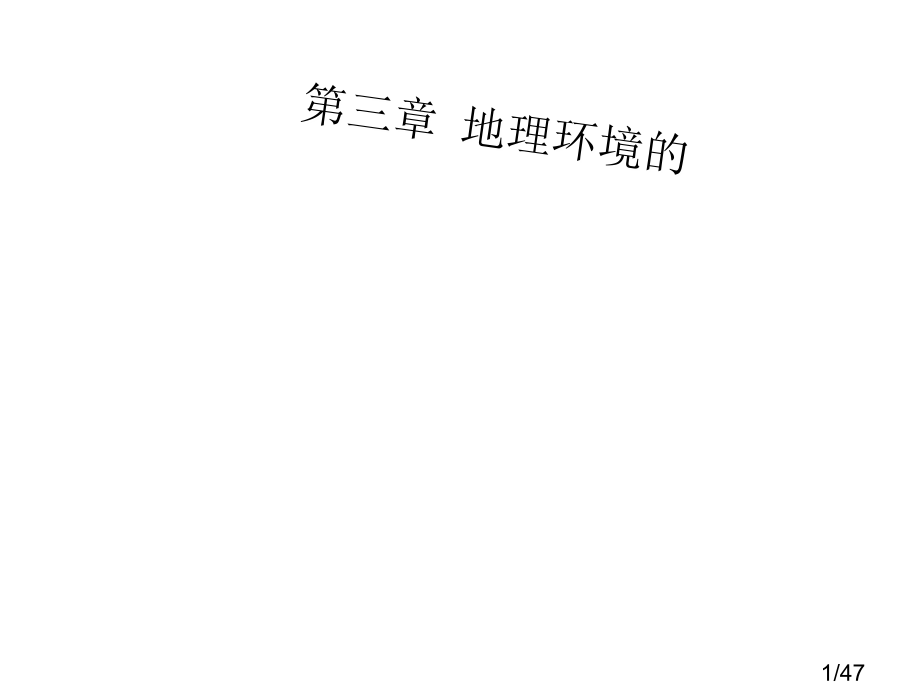 第三章 地理环境的

1/47